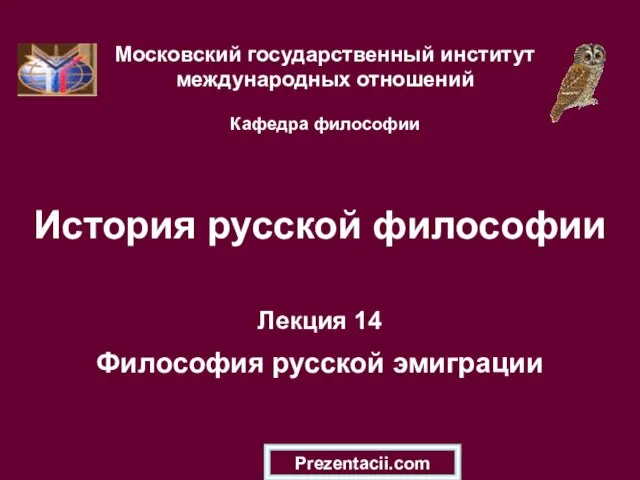 Московский государственный институт международных отношений

Кафедра философии

История русской философии

Лекция 14

Философия русской эмиграции

Prezentacii.com